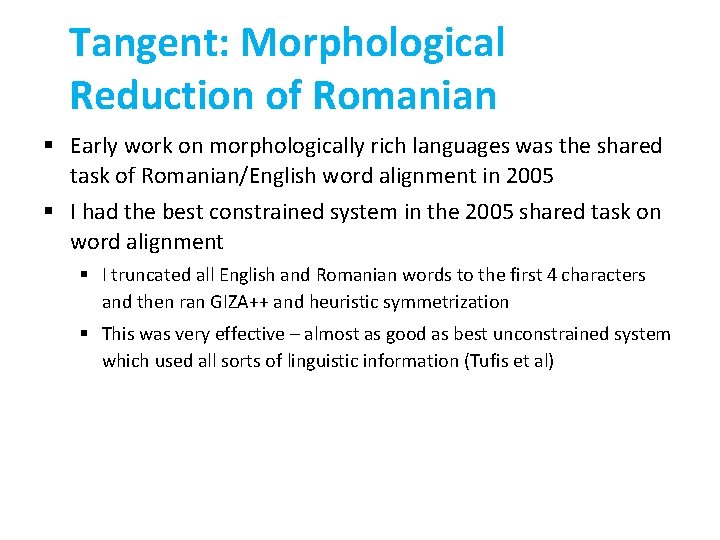 Tangent: Morphological Reduction of Romanian

▪ Early work on morphologically rich languages was the shared task of Romanian/English word alignment in 2005

▪ I had the best constrained system in the 2005 shared task on word alignment

▪ I truncated all English and Romanian words to the first 4 characters and then ran GIZA++ and heuristic symmetrization

▪ This was very effective – almost as good as best unconstrained system which used all sorts of linguistic information (Tufis et al)